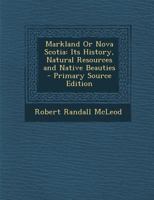 Markland Or Nova Scotia: Its History, Natural Resources and Native Beauties - Primary Source Edition

Robert Randall McLeod